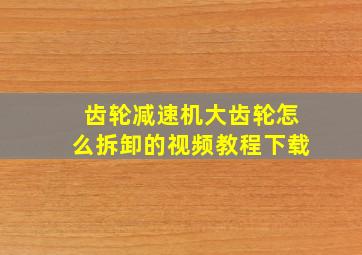 齿轮减速机大齿轮怎么拆卸的视频教程下载